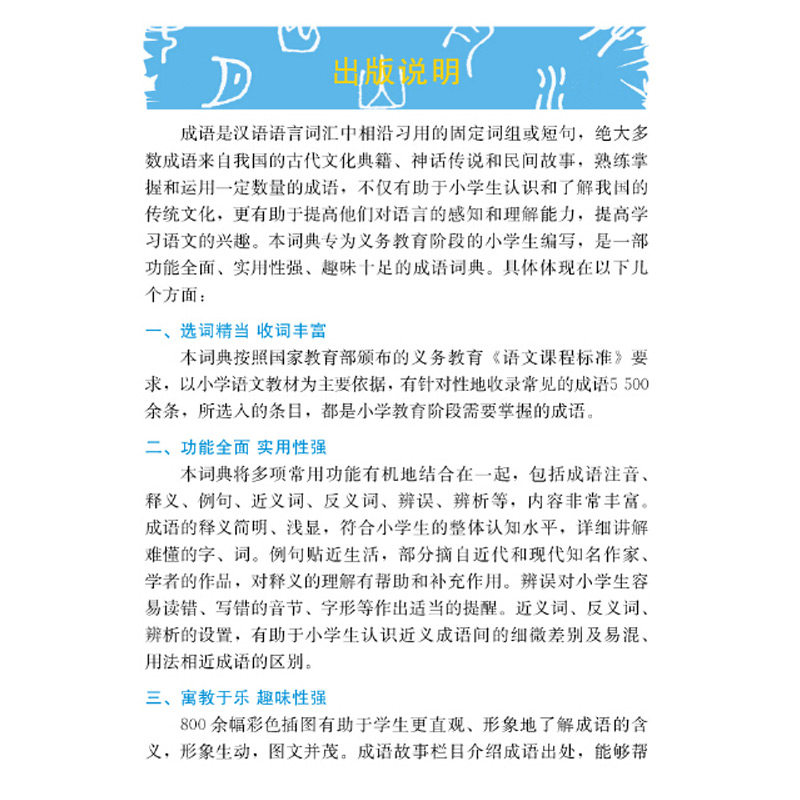 出版说明

成语是汉语语言词汇中相沿习用的固定词组或短句，绝大多数成语来自我国的古代文化典籍、神话传说和民间故事，熟练掌握和运用一定数量的成语，不仅有助于小学生认识和了解我国的传统文化，更有助于提高他们对语言的感知和理解能力，提高学习语文的兴趣。本词典专为义务教育阶段的小学生编写，是一部功能全面、实用性强、趣味十足的成语词典。具体体现在以下几个方面：

一、选词精当 收词丰富

本词典按照国家教育部颁布的义务教育《语文课程标准》要求，以小学语文教材为主要依据，有针对性地收录常见的成语5 500余条，所选入的条目，都是小学教育阶段需要掌握的成语。

二、功能全面 实用性强

本词典将多项常用功能有机地结合在一起，包括成语注音、释义、例句、近义词、反义词、辨误、辨析等，内容非常丰富。成语的释义简明、浅显，符合小学生的整体认知水平，详细讲解难懂的字、词。例句贴近生活，部分摘自近代和现代知名作家、学者的作品，对释义的理解有帮助和补充作用。辨误对小学生容易读错、写错的音节、字形等作出适当的提醒。近义词、反义词、辨析的设置，有助于小学生认识近义成语间的细微差别及易混、用法相近成语的区别。

三、寓教于乐 趣味性强

800余幅彩色插图有助于学生更直观、形象地了解成语的含义，形象生动，图文并茂。成语故事栏目介绍成语出处，能够帮